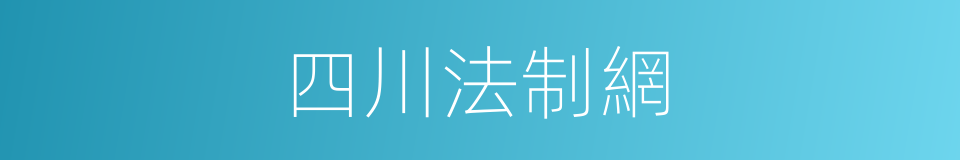 四川法制網